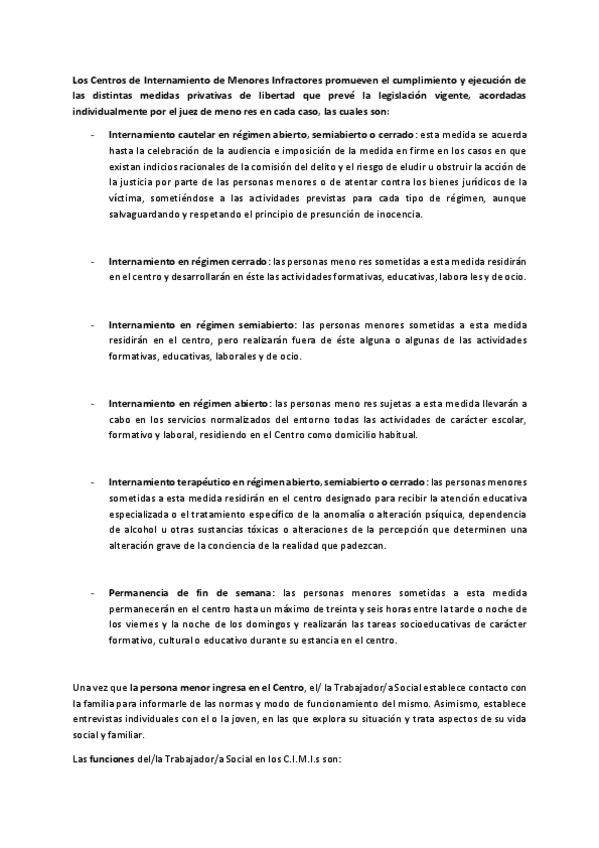 Los Centros de Internamiento de Menores Infractores promueven el cumplimiento y ejecución de las distintas medidas privativas de libertad que prevé la legislación vigente, acordadas individualmente por el juez de meno res en cada caso, las cuales son:

- Internamiento cautelar en régimen abierto, semiabierto o cerrado: esta medida se acuerda hasta la celebración de la audiencia e imposición de la medida en firme en los casos en que existan indicios racionales de la comisión del delito y el riesgo de eludir u obstruir la acción de la justicia por parte de las personas menores o de atentar contra los bienes jurídicos de la víctima, sometiéndose a las actividades previstas para cada tipo de régimen, aunque salvaguardando y respetando el principio de presunción de inocencia.

- Internamiento en régimen cerrado: las personas meno res sometidas a esta medida residirán en el centro y desarrollarán en éste las actividades formativas, educativas, labora les y de ocio.

- Internamiento en régimen semiabierto: las personas menores sometidas a esta medida residirán en el centro, pero realizarán fuera de éste alguna o algunas de las actividades formativas, educativas, laborales y de ocio.

- Internamiento en régimen abierto: las personas meno res sujetas a esta medida llevarán a cabo en los servicios normalizados del entorno todas las actividades de carácter escolar, formativo y laboral, residiendo en el Centro como domicilio habitual.

- Internamiento terapéutico en régimen abierto, semiabierto o cerrado: las personas menores sometidas a esta medida residirán en el centro designado para recibir la atención educativa especializada o el tratamiento específico de la anomalía o alteración psíquica, dependencia de alcohol u otras sustancias tóxicas o alteraciones de la percepción que determinen una alteración grave de la conciencia de la realidad que padezcan.

- Permanencia de fin de semana: las personas menores sometidas a esta medida permanecerán en el centro hasta un máximo de treinta y seis horas entre la tarde o noche de los viernes y la noche de los domingos y realizarán las tareas socioeducativas de carácter formativo, cultural o educativo durante su estancia en el centro.

Una vez que la persona menor ingresa en el Centro, el/ la Trabajador/a Social establece contacto con la familia para informarle de las normas y modo de funcionamiento del mismo. Asimismo, establece entrevistas individuales con el o la joven, en las que explora su situación y trata aspectos de su vida social y familiar.

Las funciones del/la Trabajador/a Social en los C.I.M.I.s son: